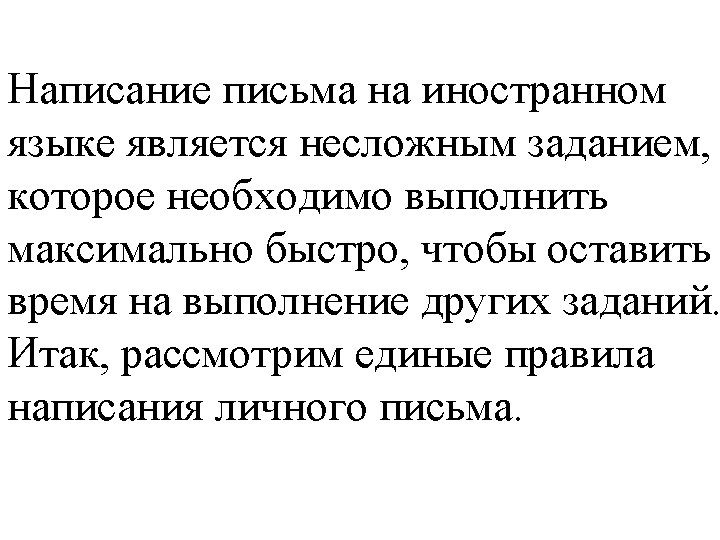 Написание письма на иностранном языке является несложным заданием, которое необходимо выполнить максимально быстро, чтобы оставить время на выполнение других заданий. Итак, рассмотрим единые правила написания личного письма.